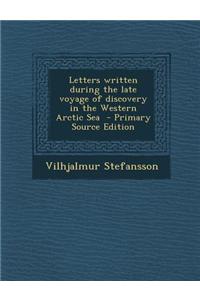 Letters written during the late voyage of discovery in the Western Arctic Sea - Primary Source Edition

Vilhjalmur Stefansson